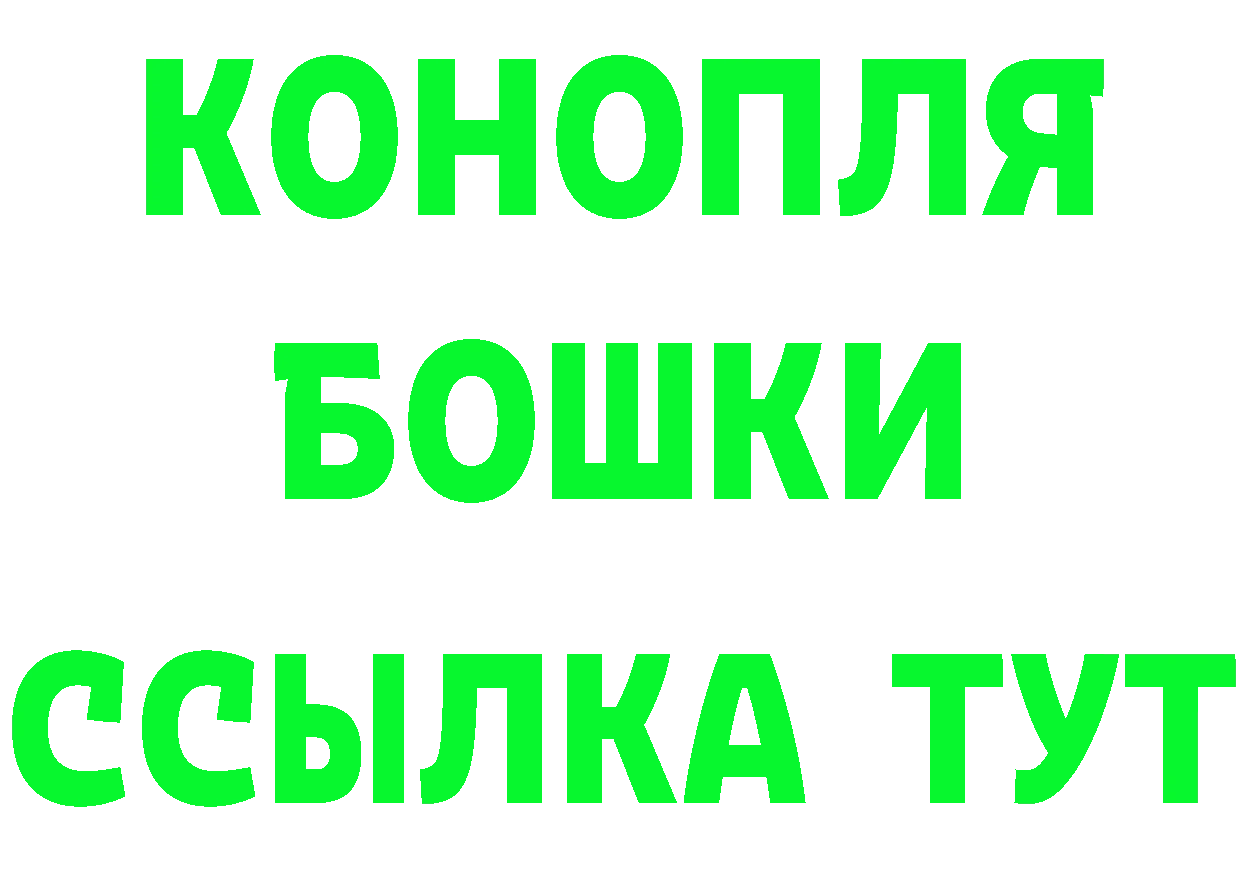 КОНОПЛЯ
БОШКИ
ССЫЛКА ТУТ